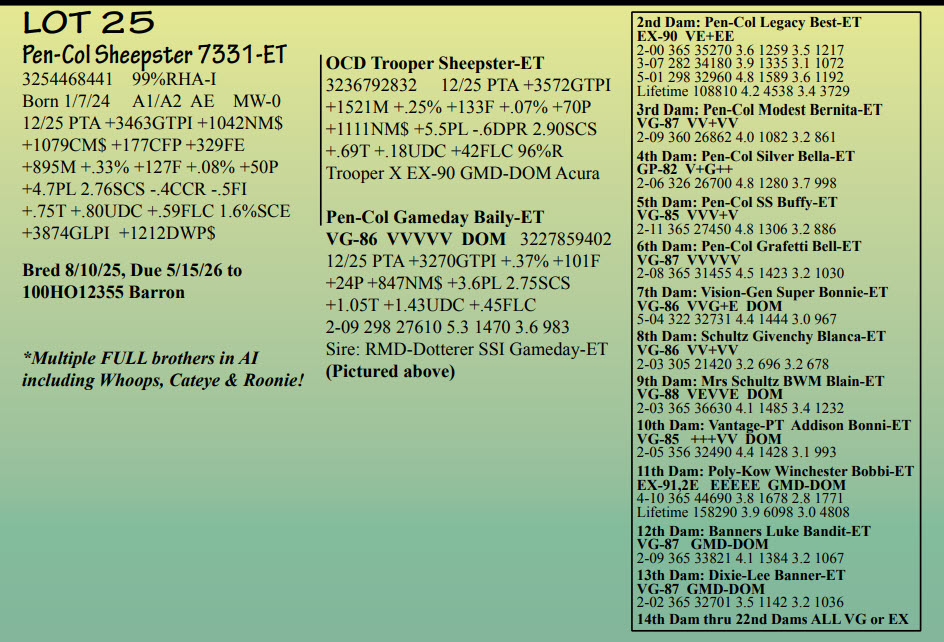 LOT 25

Pen-Col Sheepster 7331-ET
3254468441 99%RHA-I
Born 1/7/24 A1/A2 AE MW-0
12/25 PTA +3463GTPI +1042NM$ +1079CM$ +177CFP +329FE +895M +.33% +127F +.08% +50P +4.7PL 2.76SCS -.4CCR -.5FI +.75T +.80UDC +.59FLC 1.6%SCE +3874GLPI +1212DWP$

Bred 8/10/25, Due 5/15/26 to 100HO12355 Barron

*Multiple FULL brothers in AI including Whoops, Cateye & Roonie!

OCD Trooper Sheepster-ET
3236792832 12/25 PTA +3572GTPI +1521M +.25% +133F +.07% +70P +1111NM$ +5.5PL -.6DPR 2.90SCS +.69T +.18UDC +42FLC 96%R
Trooper X EX-90 GMD-DOM Acura

Pen-Col Gameday Baily-ET
VG-86 VVVVV DOM 3227859402
12/25 PTA +3270GTPI +.37% +101F +24P +847NM$ +3.6PL 2.75SCS +1.05T +1.43UDC +.45FLC
2-09 298 27610 5.3 1470 3.6 983
Sire: RMD-Dotterer SSI Gameday-ET
(Pictured above)

2nd Dam: Pen-Col Legacy Best-ET
EX-90 VE+EE
2-00 365 35270 3.6 1259 3.5 1217
3-07 282 34180 3.9 1335 3.1 1072
5-01 298 32960 4.8 1589 3.6 1192
Lifetime 108810 4.2 4538 3.4 3729
3rd Dam: Pen-Col Modest Bernita-ET
VG-87 VV+VV
2-09 360 26862 4.0 1082 3.2 861
4th Dam: Pen-Col Silver Bella-ET
GP-82 V+G++
2-06 326 26700 4.8 1280 3.7 998
5th Dam: Pen-Col SS Buffy-ET
VG-85 VVV+V
2-11 365 27450 4.8 1306 3.2 886
6th Dam: Pen-Col Grafetti Bell-ET
VG-87 VVVVV
2-08 365 31455 4.5 1423 3.2 1030
7th Dam: Vision-Gen Super Bonnie-ET
VG-86 VVG+E DOM
5-04 322 32731 4.4 1444 3.0 967
8th Dam: Schultz Givenchy Blanca-ET
VG-86 VV+VV
2-03 305 21420 3.2 696 3.2 678
9th Dam: Mrs Schultz BWM Blain-ET
VG-88 VEVVE DOM
2-03 365 36630 4.1 1485 3.4 1232
10th Dam: Vantage-PT Addison Bonni-ET
VG-85 +++VV DOM
2-05 356 32490 4.4 1428 3.1 993
11th Dam: Poly-Kow Winchester Bobbi-ET
EX-91,2E EEEEE GMD-DOM
4-10 365 44690 3.8 1678 2.8 1771
Lifetime 158290 3.9 6098 3.0 4808
12th Dam: Banners Luke Bandit-ET
VG-87 GMD-DOM
2-09 365 33821 4.1 1384 3.2 1067
13th Dam: Dixie-Lee Banner-ET
VG-87 GMD-DOM
2-02 365 32701 3.5 1142 3.2 1036
14th Dam thru 22nd Dams ALL VG or EX